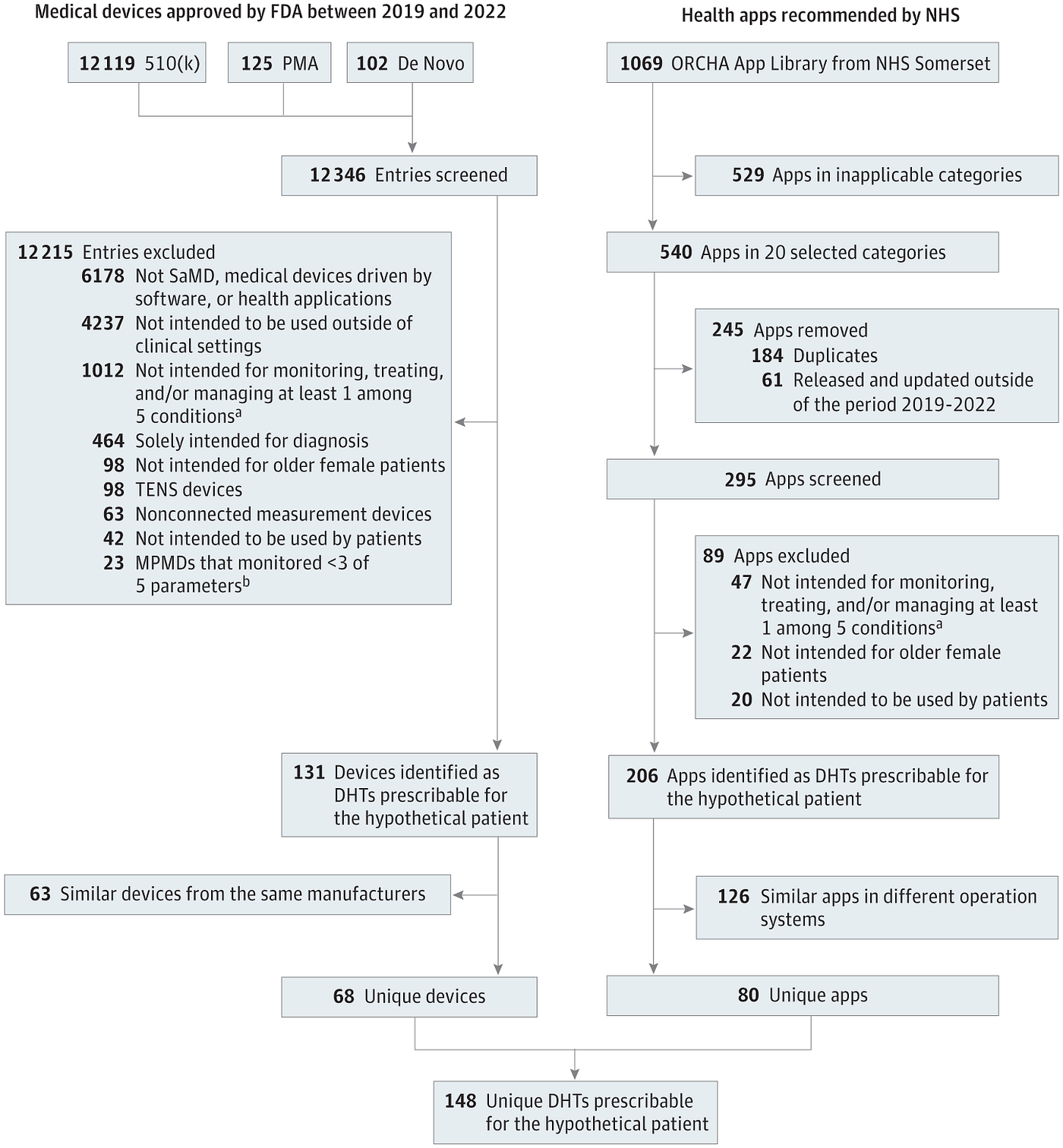 Medical devices approved by FDA between 2019 and 2022

12 119 510(k)

125 PMA

102 De Novo

12 346 Entries screened

12 215 Entries excluded
6178 Not SaMD, medical devices driven by software, or health applications
4237 Not intended to be used outside of clinical settings
1012 Not intended for monitoring, treating, and/or managing at least 1 among 5 conditions$^a$
464 Solely intended for diagnosis
98 Not intended for older female patients
98 TENS devices
63 Nonconnected measurement devices
42 Not intended to be used by patients
23 MPMDs that monitored <3 of 5 parameters$^b$

131 Devices identified as DHTs prescribable for the hypothetical patient

63 Similar devices from the same manufacturers

68 Unique devices

Health apps recommended by NHS

1069 ORCHA App Library from NHS Somerset

529 Apps in inapplicable categories

540 Apps in 20 selected categories

245 Apps removed
184 Duplicates
61 Released and updated outside of the period 2019-2022

295 Apps screened

89 Apps excluded
47 Not intended for monitoring, treating, and/or managing at least 1 among 5 conditions$^a$
22 Not intended for older female patients
20 Not intended to be used by patients

206 Apps identified as DHTs prescribable for the hypothetical patient

126 Similar apps in different operation systems

80 Unique apps

148 Unique DHTs prescribable for the hypothetical patient